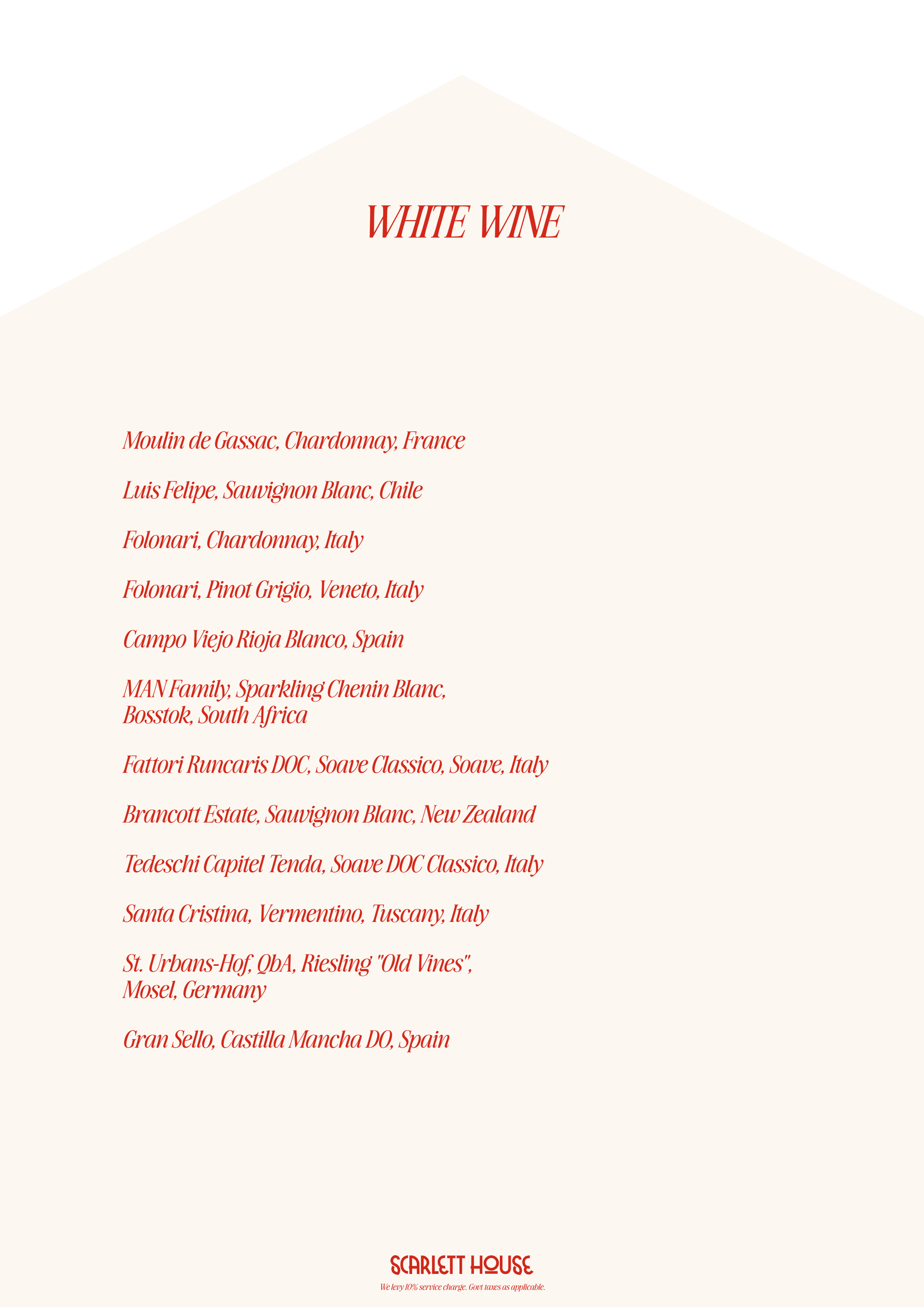 WHITE WINE

Moulin de Gassac, Chardonnay, France

Luis Felipe, Sauvignon Blanc, Chile

Folonari, Chardonnay, Italy

Folonari, Pinot Grigio, Veneto, Italy

Campo Viejo Rioja Blanco, Spain

MAN Family, Sparkling Chenin Blanc, Bosstok, South Africa

Fattori Runcaris DOC, Soave Classico, Soave, Italy

Brancott Estate, Sauvignon Blanc, New Zealand

Tedeschi Capitel Tenda, Soave DOC Classico, Italy

Santa Cristina, Vermentino, Tuscany, Italy

St. Urbans-Hof, QbA, Riesling "Old Vines", Mosel, Germany

Gran Sello, Castilla Mancha DO, Spain

SCARLETT HOUSE

We levy 10% service charge. Govt taxes as applicable.